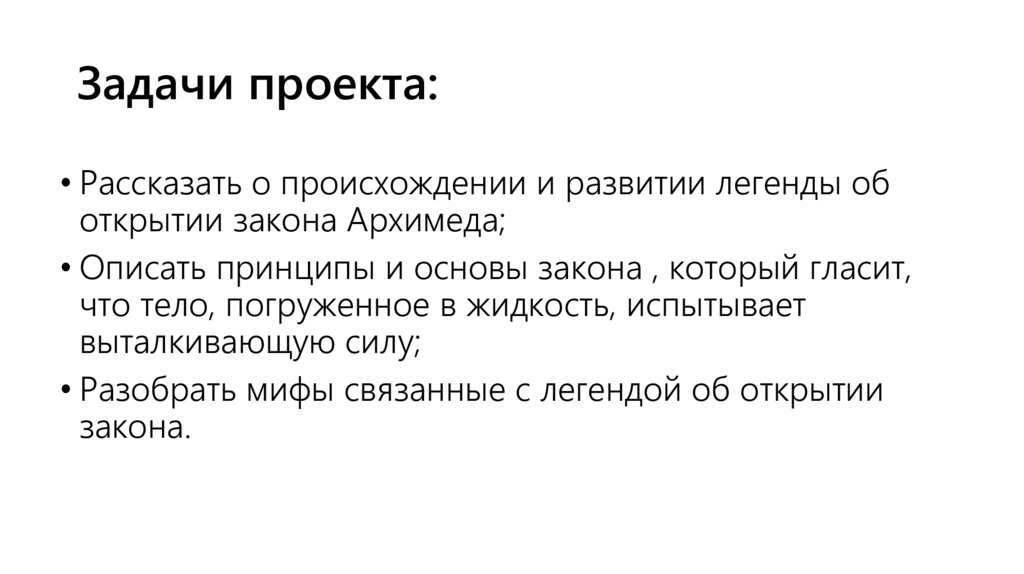 Задачи проекта:

• Рассказать о происхождении и развитии легенды об открытии закона Архимеда;
• Описать принципы и основы закона , который гласит, что тело, погруженное в жидкость, испытывает выталкивающую силу;
• Разобрать мифы связанные с легендой об открытии закона.